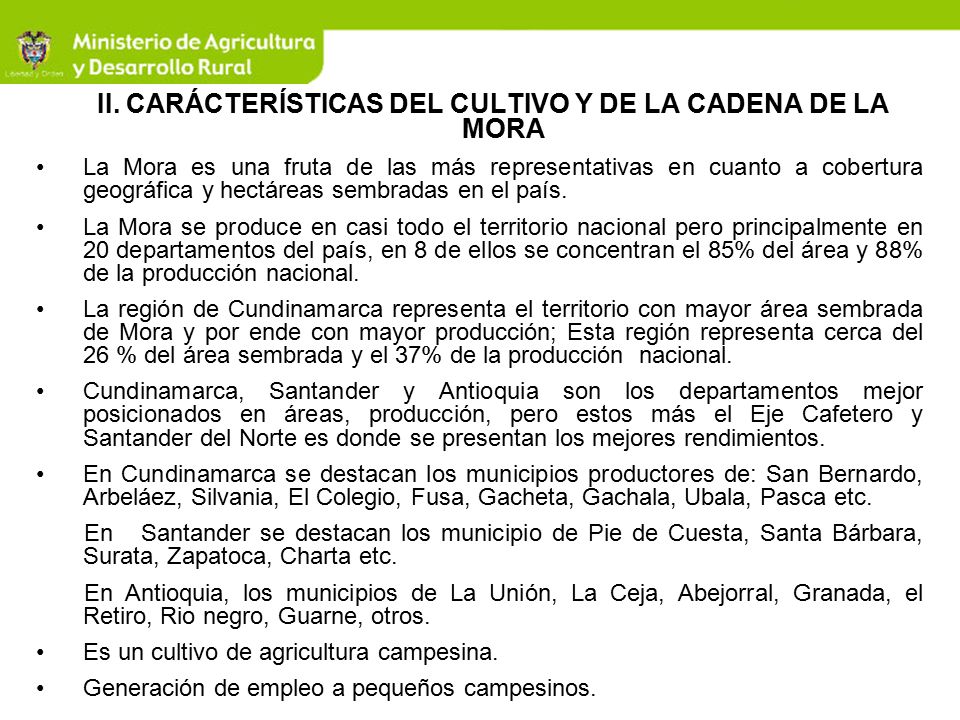 Libertad y Orden

Ministerio de Agricultura y Desarrollo Rural

II. CARÁCTERÍSTICAS DEL CULTIVO Y DE LA CADENA DE LA MORA

• La Mora es una fruta de las más representativas en cuanto a cobertura geográfica y hectáreas sembradas en el país.

• La Mora se produce en casi todo el territorio nacional pero principalmente en 20 departamentos del país, en 8 de ellos se concentran el 85% del área y 88% de la producción nacional.

• La región de Cundinamarca representa el territorio con mayor área sembrada de Mora y por ende con mayor producción; Esta región representa cerca del 26 % del área sembrada y el 37% de la producción nacional.

• Cundinamarca, Santander y Antioquia son los departamentos mejor posicionados en áreas, producción, pero estos más el Eje Cafetero y Santander del Norte es donde se presentan los mejores rendimientos.

• En Cundinamarca se destacan los municipios productores de: San Bernardo, Arbeláez, Silvania, El Colegio, Fusa, Gacheta, Gachala, Ubala, Pasca etc.

En Santander se destacan los municipio de Pie de Cuesta, Santa Bárbara, Surata, Zapatoca, Charta etc.

En Antioquia, los municipios de La Unión, La Ceja, Abejorral, Granada, el Retiro, Rio negro, Guarne, otros.

• Es un cultivo de agricultura campesina.

• Generación de empleo a pequeños campesinos.